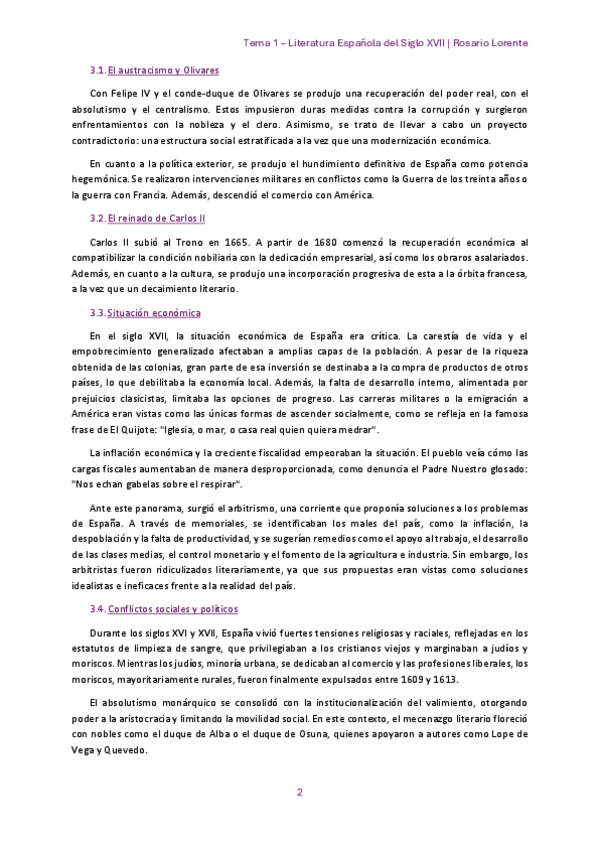 Tema 1 – Literatura Española del Siglo XVII | Rosario Lorente

3.1. El austracismo y Olivares

Con Felipe IV y el conde-duque de Olivares se produjo una recuperación del poder real, con el absolutismo y el centralismo. Estos impusieron duras medidas contra la corrupción y surgieron enfrentamientos con la nobleza y el clero. Asimismo, se trato de llevar a cabo un proyecto contradictorio: una estructura social estratificada a la vez que una modernización económica.

En cuanto a la política exterior, se produjo el hundimiento definitivo de España como potencia hegemónica. Se realizaron intervenciones militares en conflictos como la Guerra de los treinta años o la guerra con Francia. Además, descendió el comercio con América.

3.2. El reinado de Carlos II

Carlos II subió al Trono en 1665. A partir de 1680 comenzó la recuperación económica al compatibilizar la condición nobiliaria con la dedicación empresarial, así como los obraros asalariados. Además, en cuanto a la cultura, se produjo una incorporación progresiva de esta a la órbita francesa, a la vez que un decaimiento literario.

3.3. Situación económica

En el siglo XVII, la situación económica de España era crítica. La carestía de vida y el empobrecimiento generalizado afectaban a amplias capas de la población. A pesar de la riqueza obtenida de las colonias, gran parte de esa inversión se destinaba a la compra de productos de otros países, lo que debilitaba la economía local. Además, la falta de desarrollo interno, alimentada por prejuicios clasicistas, limitaba las opciones de progreso. Las carreras militares o la emigración a América eran vistas como las únicas formas de ascender socialmente, como se refleja en la famosa frase de El Quijote: "Iglesia, o mar, o casa real quien quiera medrar".

La inflación económica y la creciente fiscalidad empeoraban la situación. El pueblo veía cómo las cargas fiscales aumentaban de manera desproporcionada, como denuncia el Padre Nuestro glosado: "Nos echan gabelas sobre el respirar".

Ante este panorama, surgió el arbitrismo, una corriente que proponía soluciones a los problemas de España. A través de memoriales, se identificaban los males del país, como la inflación, la despoblación y la falta de productividad, y se sugerían remedios como el apoyo al trabajo, el desarrollo de las clases medias, el control monetario y el fomento de la agricultura e industria. Sin embargo, los arbitristas fueron ridiculizados literariamente, ya que sus propuestas eran vistas como soluciones idealistas e ineficaces frente a la realidad del país.

3.4. Conflictos sociales y políticos

Durante los siglos XVI y XVII, España vivió fuertes tensiones religiosas y raciales, reflejadas en los estatutos de limpieza de sangre, que privilegiaban a los cristianos viejos y marginaban a judíos y moriscos. Mientras los judíos, minoría urbana, se dedicaban al comercio y las profesiones liberales, los moriscos, mayoritariamente rurales, fueron finalmente expulsados entre 1609 y 1613.

El absolutismo monárquico se consolidó con la institucionalización del valimiento, otorgando poder a la aristocracia y limitando la movilidad social. En este contexto, el mecenazgo literario floreció con nobles como el duque de Alba o el duque de Osuna, quienes apoyaron a autores como Lope de Vega y Quevedo.

2